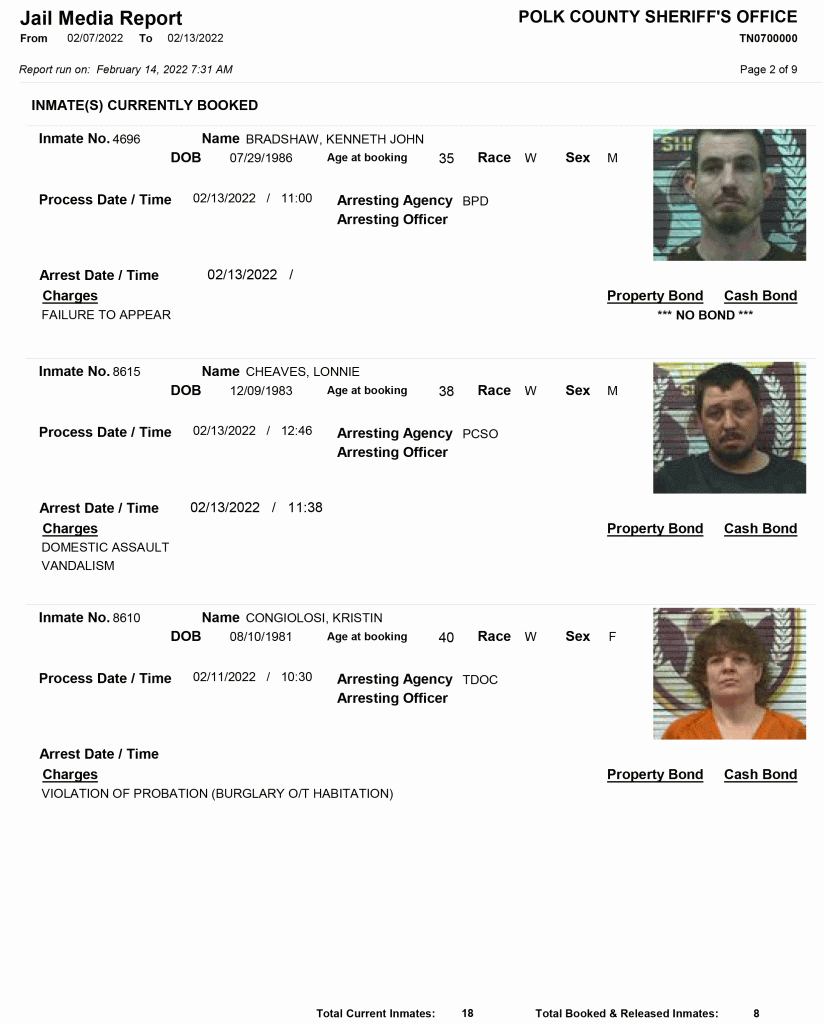 Jail Media Report
From 02/07/2022 To 02/13/2022

POLK COUNTY SHERIFF'S OFFICE
TN0700000

Report run on: February 14, 2022 7:31 AM

Page 2 of 9

INMATE(S) CURRENTLY BOOKED

Inmate No. 4696
Name BRADSHAW, KENNETH JOHN
DOB 07/29/1986 Age at booking 35 Race W Sex M

Process Date / Time 02/13/2022 / 11:00
Arresting Agency BPD
Arresting Officer

Arrest Date / Time 02/13/2022 /
Charges
FAILURE TO APPEAR

Property Bond Cash Bond
*** NO BOND ***

Inmate No. 8615
Name CHEAVES, LONNIE
DOB 12/09/1983 Age at booking 38 Race W Sex M

Process Date / Time 02/13/2022 / 12:46
Arresting Agency PCSO
Arresting Officer

Arrest Date / Time 02/13/2022 / 11:38
Charges
DOMESTIC ASSAULT
VANDALISM

Property Bond Cash Bond

Inmate No. 8610
Name CONGIOLOSI, KRISTIN
DOB 08/10/1981 Age at booking 40 Race W Sex F

Process Date / Time 02/11/2022 / 10:30
Arresting Agency TDOC
Arresting Officer

Arrest Date / Time
Charges
VIOLATION OF PROBATION (BURGLARY O/T HABITATION)

Property Bond Cash Bond

Total Current Inmates: 18 Total Booked & Released Inmates: 8